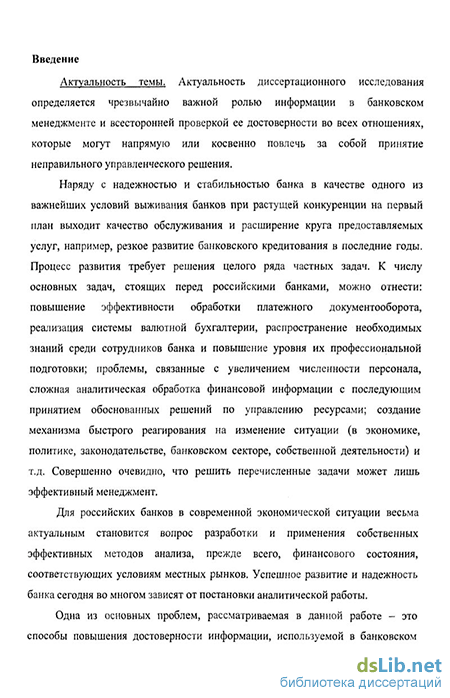 Введение

Актуальность темы. Актуальность диссертационного исследования определяется чрезвычайно важной ролью информации в банковском менеджменте и всесторонней проверкой ее достоверности во всех отношениях, которые могут напрямую или косвенно повлечь за собой принятие неправильного управленческого решения.

Наряду с надежностью и стабильностью банка в качестве одного из важнейших условий выживания банков при растущей конкуренции на первый план выходит качество обслуживания и расширение круга предоставляемых услуг, например, резкое развитие банковского кредитования в последние годы. Процесс развития требует решения целого ряда частных задач. К числу основных задач, стоящих перед российскими банками, можно отнести: повышение эффективности обработки платежного документооборота, реализация системы валютной бухгалтерии, распространение необходимых знаний среди сотрудников банка и повышение уровня их профессиональной подготовки; проблемы, связанные с увеличением численности персонала, сложная аналитическая обработка финансовой информации с последующим принятием обоснованных решений по управлению ресурсами; создание механизма быстрого реагирования на изменение ситуации (в экономике, политике, законодательстве, банковском секторе, собственной деятельности) и т.д. Совершенно очевидно, что решить перечисленные задачи может лишь эффективный менеджмент.

Для российских банков в современной экономической ситуации весьма актуальным становится вопрос разработки и применения собственных эффективных методов анализа, прежде всего, финансового состояния, соответствующих условиям местных рынков. Успешное развитие и надежность банка сегодня во многом зависят от постановки аналитической работы.

Одна из основных проблем, рассматриваемая в данной работе – это способы повышения достоверности информации, используемой в банковском

dsLib.net
библиотека диссертаций